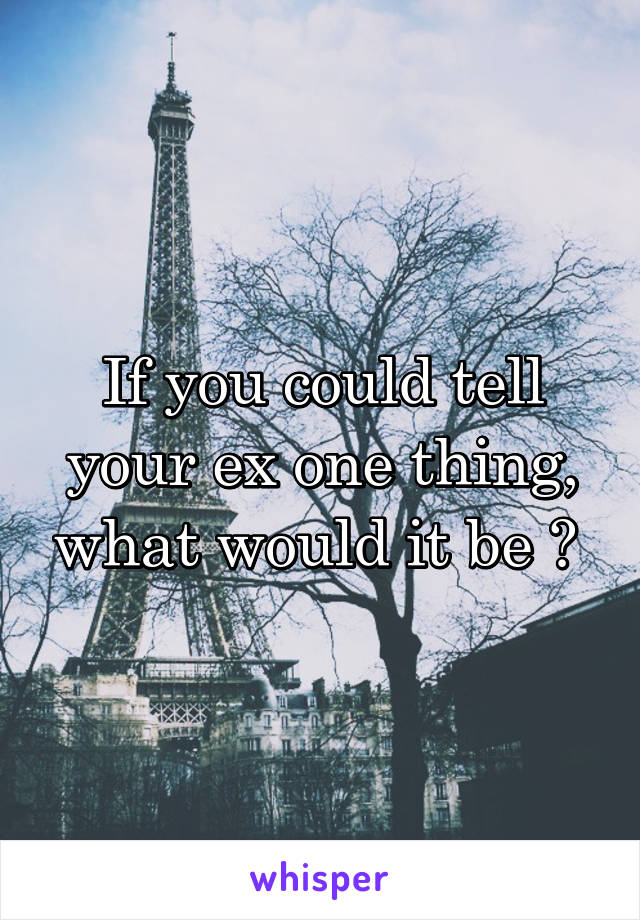 If you could tell your ex one thing, what would it be ?

whisper